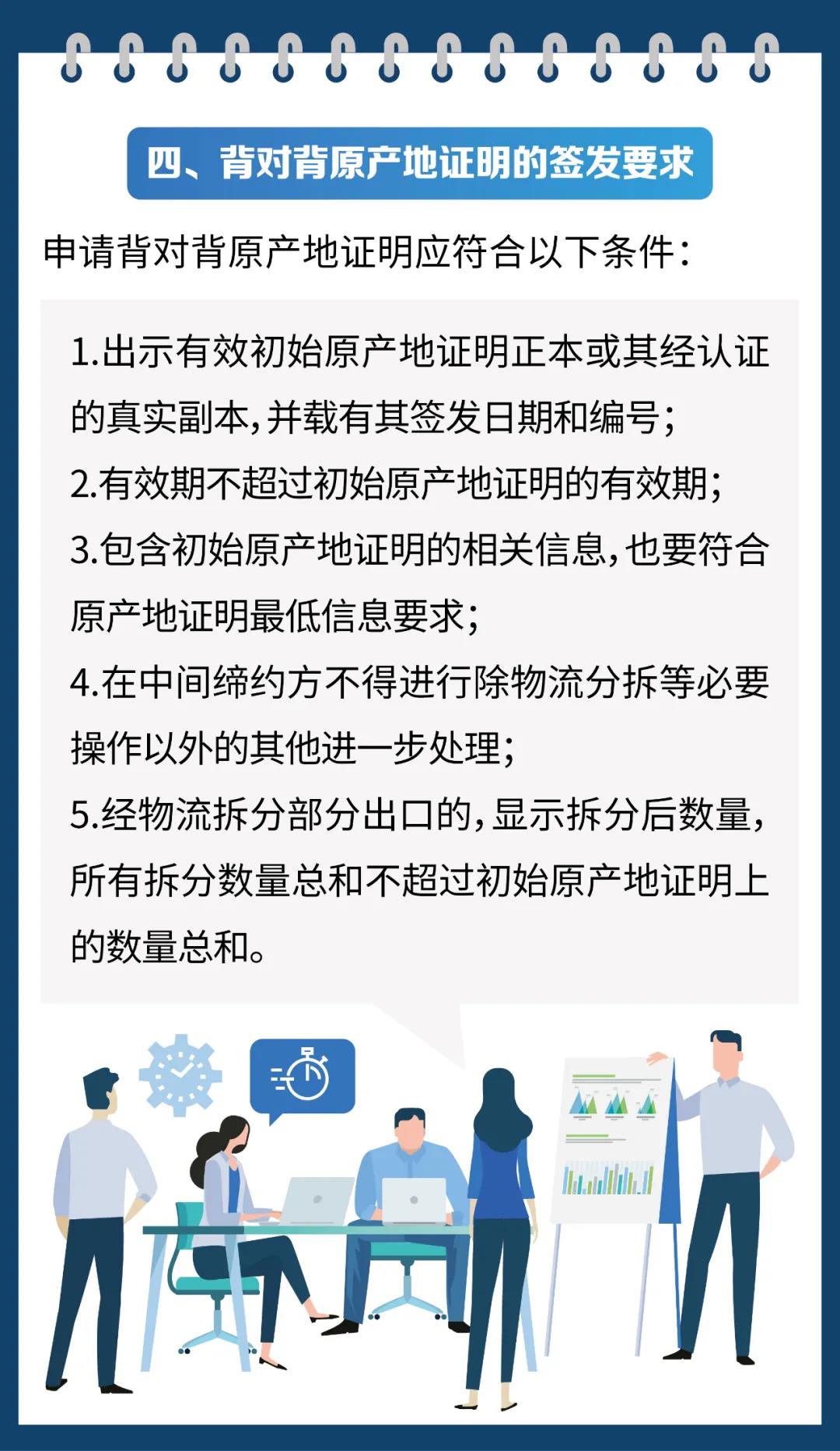 四、背对背原产地证明的签发要求

申请背对背原产地证明应符合以下条件：

1.出示有效初始原产地证明正本或其经认证的真实副本，并载有其签发日期和编号；
2.有效期不超过初始原产地证明的有效期；
3.包含初始原产地证明的相关信息，也要符合原产地证明最低信息要求；
4.在中间缔约方不得进行除物流分拆等必要操作以外的其他进一步处理；
5.经物流拆分部分出口的，显示拆分后数量，所有拆分数量总和不超过初始原产地证明上的数量总和。